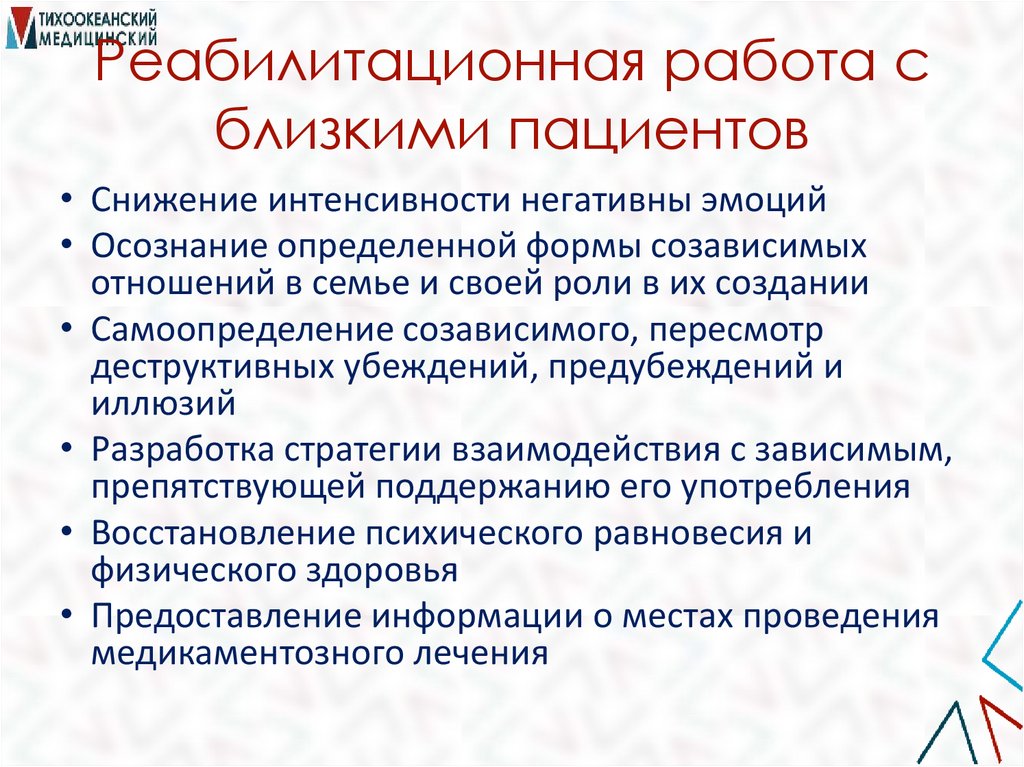 ТИХООКЕАНСКИЙ МЕДИЦИНСКИЙ

Реабилитационная работа с близкими пациентов

• Снижение интенсивности негативны эмоций
• Осознание определенной формы созависимых отношений в семье и своей роли в их создании
• Самоопределение созависимого, пересмотр деструктивных убеждений, предубеждений и иллюзий
• Разработка стратегии взаимодействия с зависимым, препятствующей поддержанию его употребления
• Восстановление психического равновесия и физического здоровья
• Предоставление информации о местах проведения медикаментозного лечения